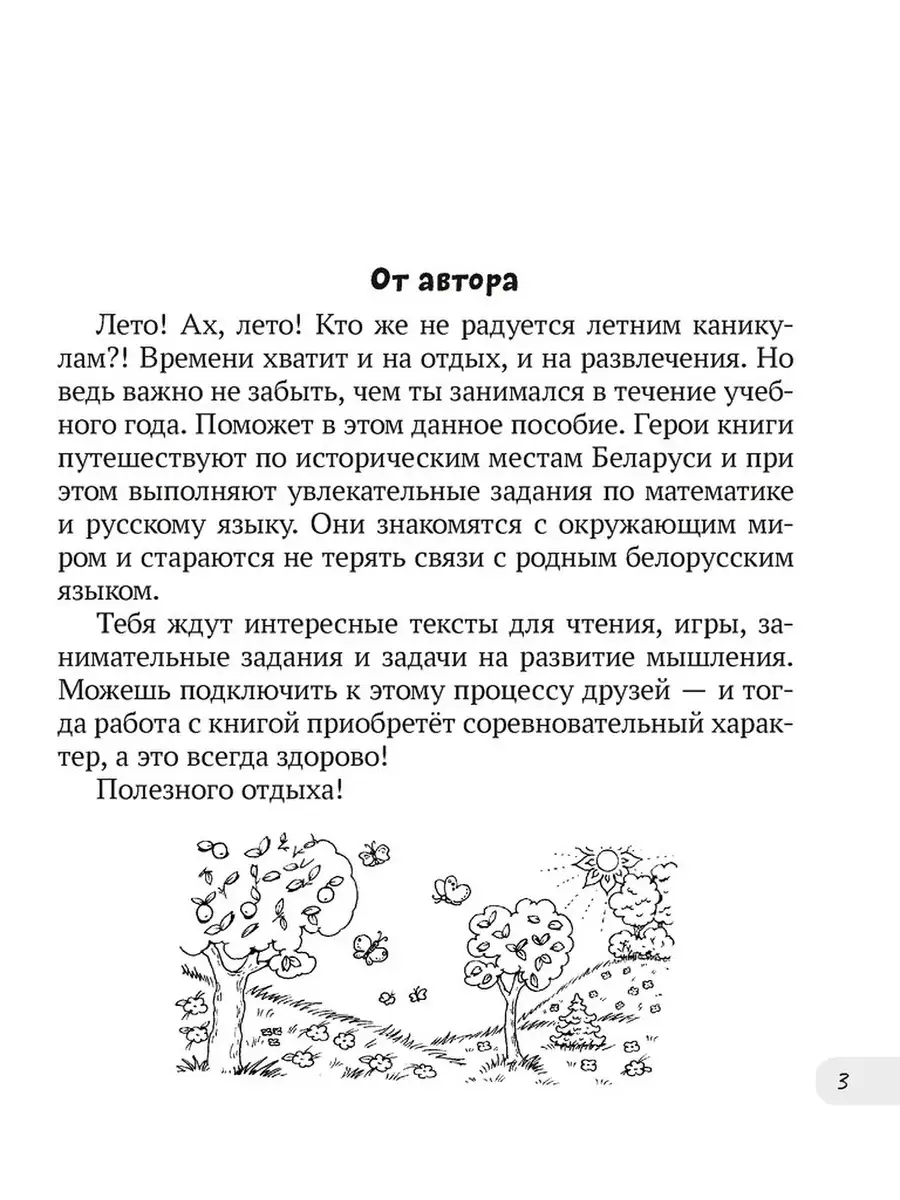 От автора

Лето! Ах, лето! Кто же не радуется летним каникулам?! Времени хватит и на отдых, и на развлечения. Но ведь важно не забыть, чем ты занимался в течение учебного года. Поможет в этом данное пособие. Герои книги путешествуют по историческим местам Беларуси и при этом выполняют увлекательные задания по математике и русскому языку. Они знакомятся с окружающим миром и стараются не терять связи с родным белорусским языком.

Тебя ждут интересные тексты для чтения, игры, занимательные задания и задачи на развитие мышления. Можешь подключить к этому процессу друзей — и тогда работа с книгой приобретёт соревновательный характер, а это всегда здорово!

Полезного отдыха!

3